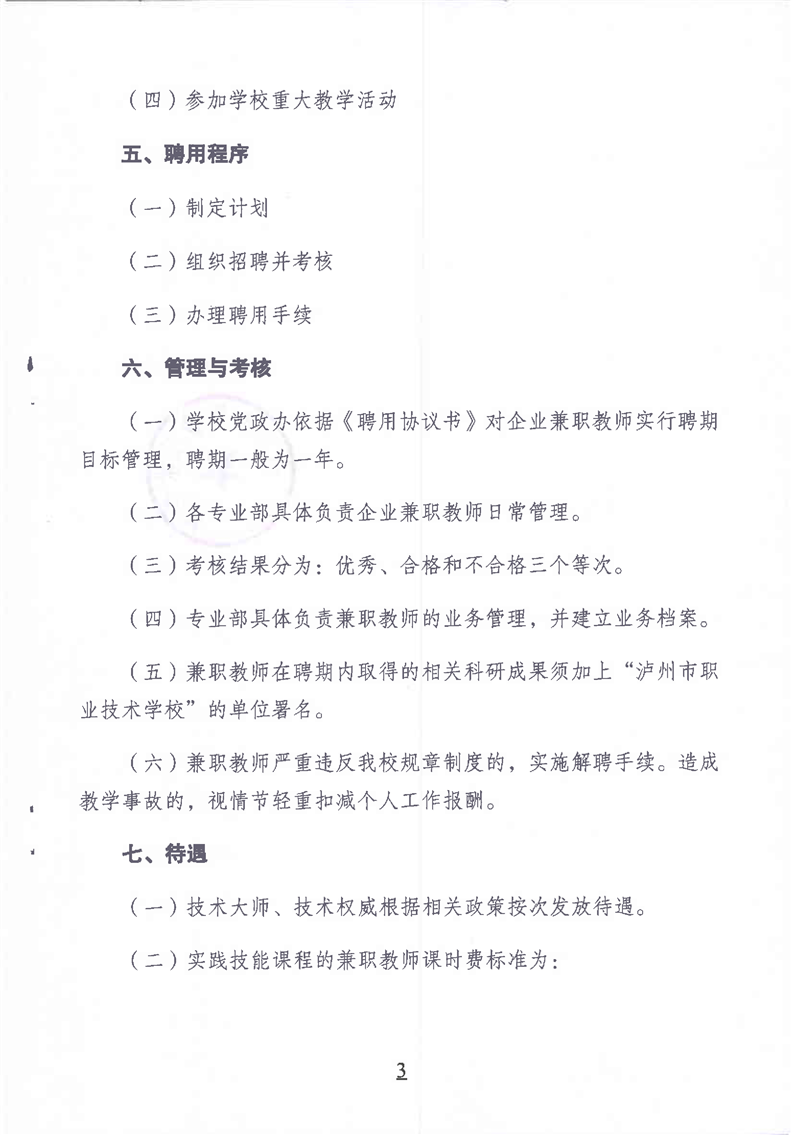 （四）参加学校重大教学活动

五、聘用程序

（一）制定计划

（二）组织招聘并考核

（三）办理聘用手续

六、管理与考核

（一）学校党政办依据《聘用协议书》对企业兼职教师实行聘期目标管理，聘期一般为一年。

（二）各专业部具体负责企业兼职教师日常管理。

（三）考核结果分为：优秀、合格和不合格三个等次。

（四）专业部具体负责兼职教师的业务管理，并建立业务档案。

（五）兼职教师在聘期内取得的相关科研成果须加上“泸州市职业技术学校”的单位署名。

（六）兼职教师严重违反我校规章制度的，实施解聘手续。造成教学事故的，视情节轻重扣减个人工作报酬。

七、待遇

（一）技术大师、技术权威根据相关政策按次发放待遇。

（二）实践技能课程的兼职教师课时费标准为：

3